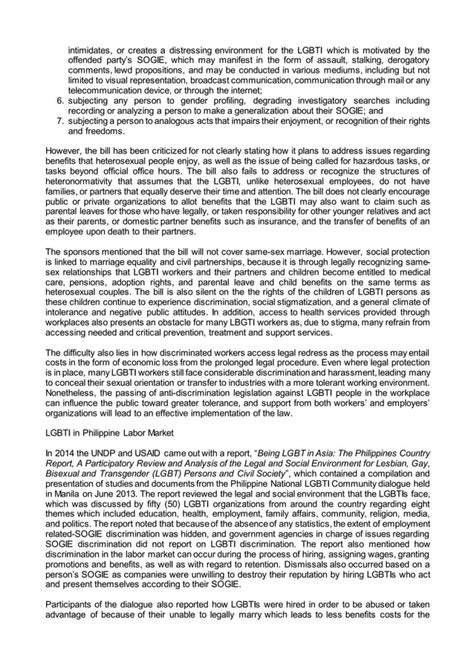 intimidates, or creates a distressing environment for the LGBTI which is motivated by the offended party's SOGIE, which may manifest in the form of assault, stalking, derogatory comments, lewd propositions, and may be conducted in various mediums, including but not limited to visual representation, broadcast communication, communication through mail or any telecommunication device, or through the internet;

6. subjecting any person to gender profiling, degrading investigatory searches including recording or analyzing a person to make a generalization about their SOGIE; and
7. subjecting a person to analogous acts that impairs their enjoyment, or recognition of their rights and freedoms.

However, the bill has been criticized for not clearly stating how it plans to address issues regarding benefits that heterosexual people enjoy, as well as the issue of being called for hazardous tasks, or tasks beyond official office hours. The bill also fails to address or recognize the structures of heteronormativity that assumes that the LGBTI, unlike heterosexual employees, do not have families, or partners that equally deserve their time and attention. The bill does not clearly encourage public or private organizations to allot benefits that the LGBTI may also want to claim such as parental leaves for those who have legally, or taken responsibility for other younger relatives and act as their parents, or domestic partner benefits such as insurance, and the transfer of benefits of an employee upon death to their partners.

The sponsors mentioned that the bill will not cover same-sex marriage. However, social protection is linked to marriage equality and civil partnerships, because it is through legally recognizing same-sex relationships that LGBTI workers and their partners and children become entitled to medical care, pensions, adoption rights, and parental leave and child benefits on the same terms as heterosexual couples. The bill is also silent on the the rights of the children of LGBTI persons as these children continue to experience discrimination, social stigmatization, and a general climate of intolerance and negative public attitudes. In addition, access to health services provided through workplaces also presents an obstacle for many LBGTI workers as, due to stigma, many refrain from accessing needed and critical prevention, treatment and support services.

The difficulty also lies in how discriminated workers access legal redress as the process may entail costs in the form of economic loss from the prolonged legal procedure. Even where legal protection is in place, many LGBTI workers still face considerable discrimination and harassment, leading many to conceal their sexual orientation or transfer to industries with a more tolerant working environment. Nonetheless, the passing of anti-discrimination legislation against LGBTI people in the workplace can influence the public toward greater tolerance, and support from both workers' and employers' organizations will lead to an effective implementation of the law.

LGBTI in Philippine Labor Market

In 2014 the UNDP and USAID came out with a report, "Being LGBT in Asia: The Philippines Country Report, A Participatory Review and Analysis of the Legal and Social Environment for Lesbian, Gay, Bisexual and Transgender (LGBT) Persons and Civil Society", which contained a compilation and presentation of studies and documents from the Philippine National LGBTI Community dialogue held in Manila on June 2013. The report reviewed the legal and social environment that the LGBTIs face, which was discussed by fifty (50) LGBTI organizations from around the country regarding eight themes which included education, health, employment, family affairs, community, religion, media, and politics. The report noted that because of the absence of any statistics, the extent of employment related-SOGIE discrimination was hidden, and government agencies in charge of issues regarding SOGIE discrimination did not report on LGBTI discrimination. The report also mentioned how discrimination in the labor market can occur during the process of hiring, assigning wages, granting promotions and benefits, as well as with regard to retention. Dismissals also occurred based on a person's SOGIE as companies were unwilling to destroy their reputation by hiring LGBTIs who act and present themselves according to their SOGIE.

Participants of the dialogue also reported how LGBTIs were hired in order to be abused or taken advantage of because of their unable to legally marry which leads to less benefits costs for the